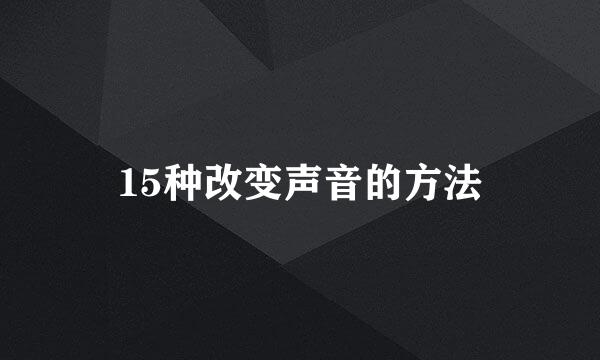 15种改变声音的方法